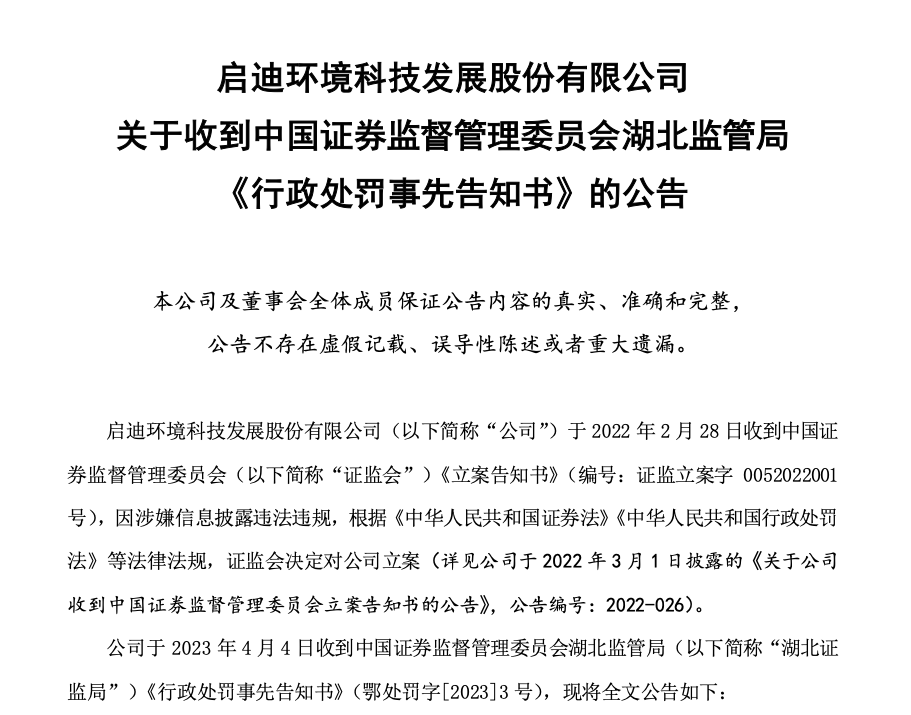 启迪环境科技发展股份有限公司
关于收到中国证券监督管理委员会湖北监管局
《行政处罚事先告知书》的公告

本公司及董事会全体成员保证公告内容的真实、准确和完整，公告不存在虚假记载、误导性陈述或者重大遗漏。

启迪环境科技发展股份有限公司（以下简称“公司”）于 2022 年 2 月 28 日收到中国证券监督管理委员会（以下简称“证监会”）《立案告知书》（编号：证监立案字 0052022001 号），因涉嫌信息披露违法违规，根据《中华人民共和国证券法》《中华人民共和国行政处罚法》等法律法规，证监会决定对公司立案（详见公司于 2022 年 3 月 1 日披露的《关于公司收到中国证券监督管理委员会立案告知书的公告》，公告编号：2022-026）。

公司于 2023 年 4 月 4 日收到中国证券监督管理委员会湖北监管局（以下简称“湖北证监局”）《行政处罚事先告知书》（鄂处罚字[2023]3 号），现将全文公告如下：